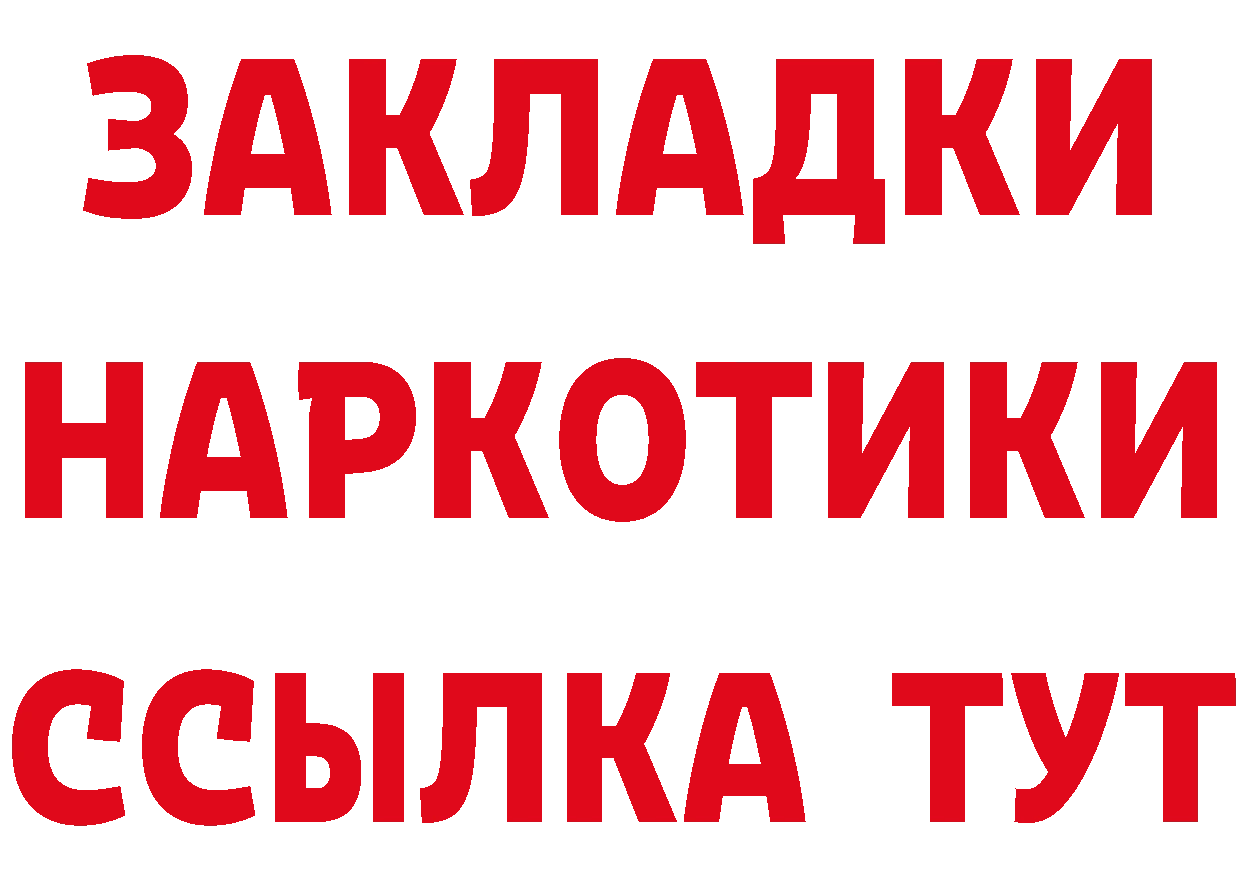 ЗАКЛАДКИ
НАРКОТИКИ
ССЫЛКА ТУТ